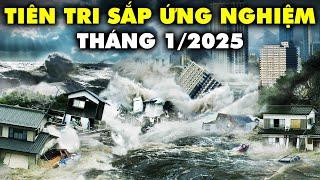 TIÊN TRI SẮP ỨNG NGHIỆM
THÁNG 1/2025